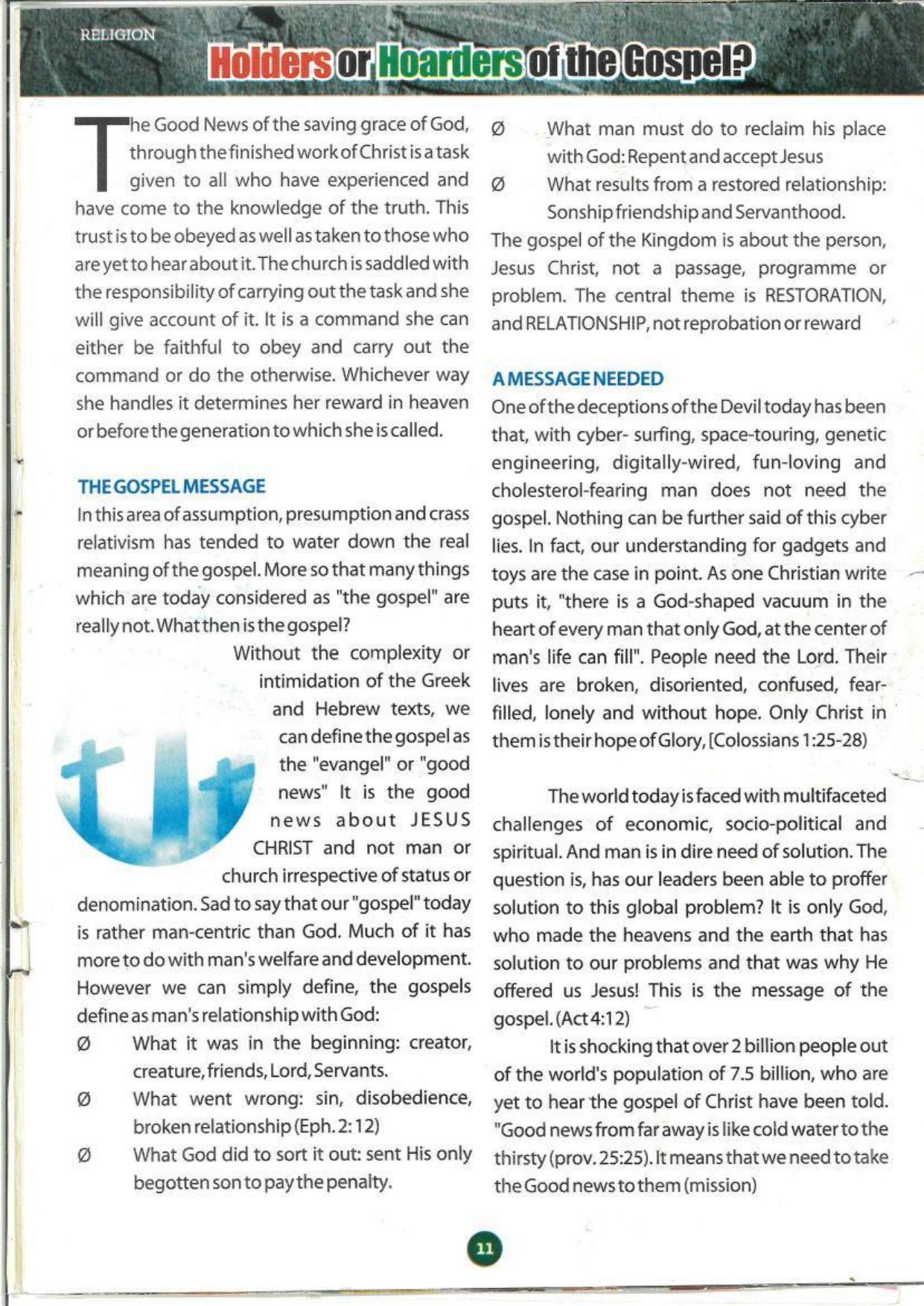 RELIGION

Holders or Hoarders of the Gospel?

The Good News of the saving grace of God, through the finished work of Christ is a task given to all who have experienced and have come to the knowledge of the truth. This trust is to be obeyed as well as taken to those who are yet to hear about it. The church is saddled with the responsibility of carrying out the task and she will give account of it. It is a command she can either be faithful to obey and carry out the command or do the otherwise. Whichever way she handles it determines her reward in heaven or before the generation to which she is called.

THE GOSPEL MESSAGE

In this area of assumption, presumption and crass relativism has tended to water down the real meaning of the gospel. More so that many things which are today considered as "the gospel" are really not. What then is the gospel?

Without the complexity or intimidation of the Greek and Hebrew texts, we can define the gospel as the "evangel" or "good news" It is the good news about JESUS CHRIST and not man or church irrespective of status or denomination. Sad to say that our "gospel" today is rather man-centric than God. Much of it has more to do with man's welfare and development. However we can simply define, the gospels define as man's relationship with God:

Ø What it was in the beginning: creator, creature, friends, Lord, Servants.

Ø What went wrong: sin, disobedience, broken relationship (Eph. 2:12)

Ø What God did to sort it out: sent His only begotten son to pay the penalty.

Ø What man must do to reclaim his place with God: Repent and accept Jesus

Ø What results from a restored relationship: Sonship friendship and Servanthood.

The gospel of the Kingdom is about the person, Jesus Christ, not a passage, programme or problem. The central theme is RESTORATION, and RELATIONSHIP, not reprobation or reward

A MESSAGE NEEDED

One of the deceptions of the Devil today has been that, with cyber- surfing, space-touring, genetic engineering, digitally-wired, fun-loving and cholesterol-fearing man does not need the gospel. Nothing can be further said of this cyber lies. In fact, our understanding for gadgets and toys are the case in point. As one Christian write puts it, "there is a God-shaped vacuum in the heart of every man that only God, at the center of man's life can fill". People need the Lord. Their lives are broken, disoriented, confused, fear-filled, lonely and without hope. Only Christ in them is their hope of Glory, [Colossians 1:25-28)

The world today is faced with multifaceted challenges of economic, socio-political and spiritual. And man is in dire need of solution. The question is, has our leaders been able to proffer solution to this global problem? It is only God, who made the heavens and the earth that has solution to our problems and that was why He offered us Jesus! This is the message of the gospel. (Act 4:12)

It is shocking that over 2 billion people out of the world's population of 7.5 billion, who are yet to hear the gospel of Christ have been told. "Good news from far away is like cold water to the thirsty (prov. 25:25). It means that we need to take the Good news to them (mission)

11